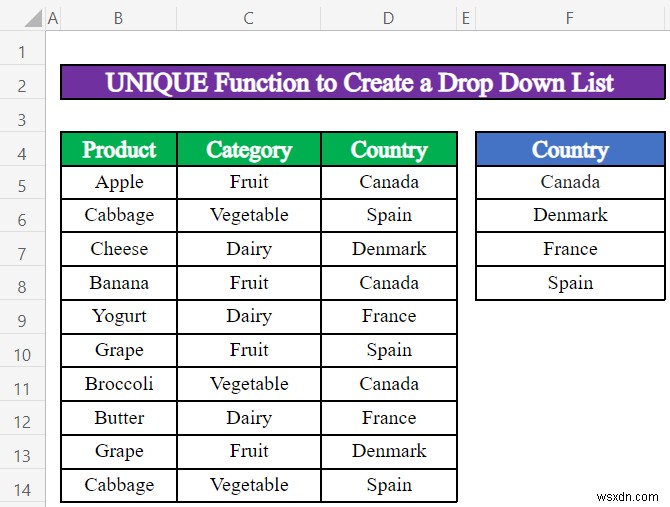 | | A | B | C | D | E | F |
|---|---|---|---|---|---|---|
| 1 | | | | | | |
| 2 | | UNIQUE Function to Create a Drop Down List | | | | |
| 3 | | | | | | |
| 4 | | Product | Category | Country | | Country |
| 5 | | Apple | Fruit | Canada | | Canada |
| 6 | | Cabbage | Vegetable | Spain | | Denmark |
| 7 | | Cheese | Dairy | Denmark | | France |
| 8 | | Banana | Fruit | Canada | | Spain |
| 9 | | Yogurt | Dairy | France | | |
| 10 | | Grape | Fruit | Spain | | |
| 11 | | Broccoli | Vegetable | Canada | | |
| 12 | | Butter | Dairy | France | | |
| 13 | | Grape | Fruit | Denmark | | |
| 14 | | Cabbage | Vegetable | Spain | | |

wsxdn.com